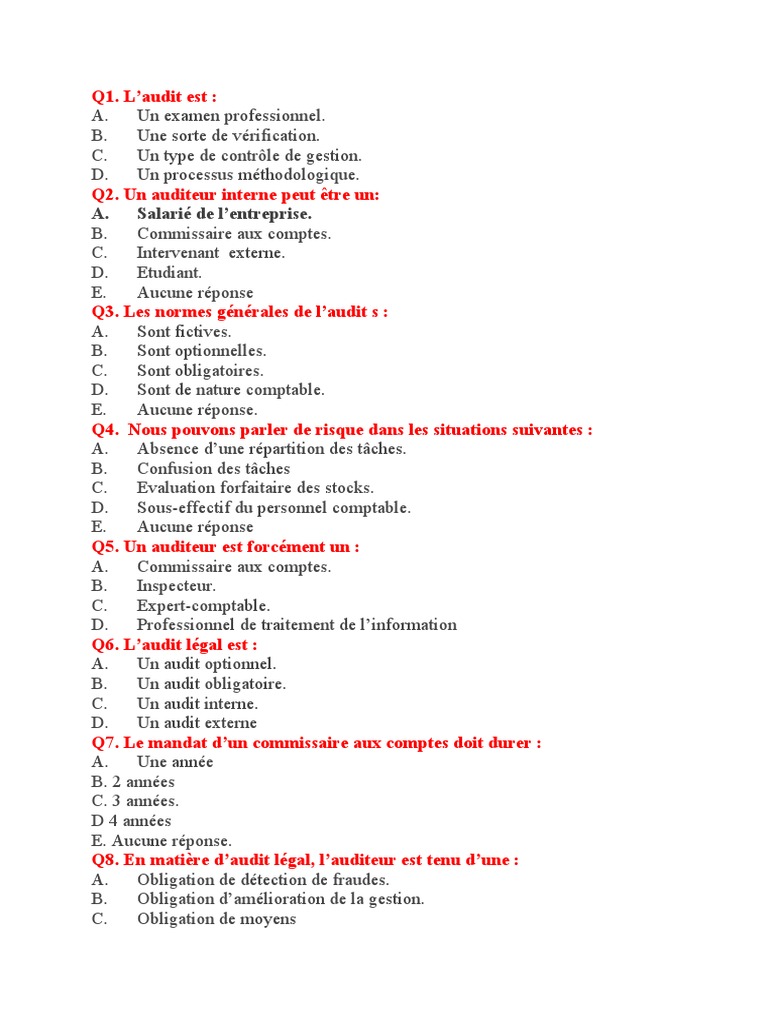 Q1. L'audit est :
A. Un examen professionnel.
B. Une sorte de vérification.
C. Un type de contrôle de gestion.
D. Un processus méthodologique.
Q2. Un auditeur interne peut être un:
A. Salarié de l'entreprise.
B. Commissaire aux comptes.
C. Intervenant externe.
D. Etudiant.
E. Aucune réponse
Q3. Les normes générales de l'audit s :
A. Sont fictives.
B. Sont optionnelles.
C. Sont obligatoires.
D. Sont de nature comptable.
E. Aucune réponse.
Q4. Nous pouvons parler de risque dans les situations suivantes :
A. Absence d'une répartition des tâches.
B. Confusion des tâches
C. Evaluation forfaitaire des stocks.
D. Sous-effectif du personnel comptable.
E. Aucune réponse
Q5. Un auditeur est forcément un :
A. Commissaire aux comptes.
B. Inspecteur.
C. Expert-comptable.
D. Professionnel de traitement de l'information
Q6. L'audit légal est :
A. Un audit optionnel.
B. Un audit obligatoire.
C. Un audit interne.
D. Un audit externe
Q7. Le mandat d'un commissaire aux comptes doit durer :
A. Une année
B. 2 années
C. 3 années.
D 4 années
E. Aucune réponse.
Q8. En matière d'audit légal, l'auditeur est tenu d'une :
A. Obligation de détection de fraudes.
B. Obligation d'amélioration de la gestion.
C. Obligation de moyens